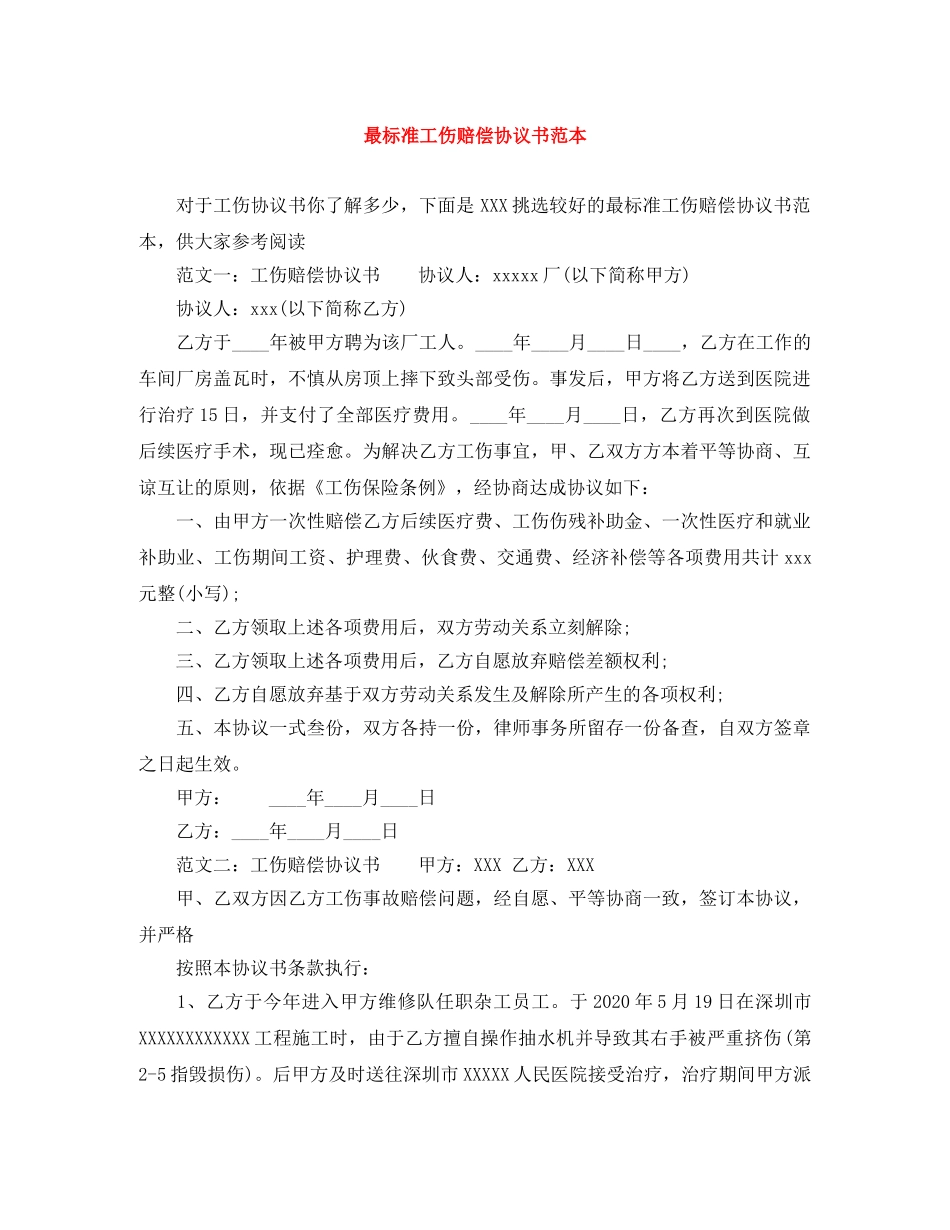 最标准工伤赔偿协议书范本

对于工伤协议书你了解多少，下面是XXX挑选较好的最标准工伤赔偿协议书范本，供大家参考阅读

范文一：工伤赔偿协议书　　协议人：xxxxx厂(以下简称甲方)

协议人：xxx(以下简称乙方)

乙方于____年被甲方聘为该厂工人。____年____月____日____，乙方在工作的车间厂房盖瓦时，不慎从房顶上摔下致头部受伤。事发后，甲方将乙方送到医院进行治疗15日，并支付了全部医疗费用。____年____月____日，乙方再次到医院做后续医疗手术，现已痊愈。为解决乙方工伤事宜，甲、乙双方方本着平等协商、互谅互让的原则，依据《工伤保险条例》，经协商达成协议如下：

一、由甲方一次性赔偿乙方后续医疗费、工伤伤残补助金、一次性医疗和就业补助业、工伤期间工资、护理费、伙食费、交通费、经济补偿等各项费用共计xxx元整(小写)；

二、乙方领取上述各项费用后，双方劳动关系立刻解除；

三、乙方领取上述各项费用后，乙方自愿放弃赔偿差额权利；

四、乙方自愿放弃基于双方劳动关系发生及解除所产生的各项权利；

五、本协议一式叁份，双方各持一份，律师事务所留存一份备查，自双方签章之日起生效。

甲方：　　____年____月____日

乙方：____年____月____日

范文二：工伤赔偿协议书　　甲方：XXX 乙方：XXX

甲、乙双方因乙方工伤事故赔偿问题，经自愿、平等协商一致，签订本协议，并严格

按照本协议书条款执行：

1、乙方于今年进入甲方维修队任职杂工员工。于2020年5月19日在深圳市XXXXXXXXXXXX工程施工时，由于乙方擅自操作抽水机并导致其右手被严重挤伤(第2-5指毁损伤)。后甲方及时送往深圳市XXXXX人民医院接受治疗，治疗期间甲方派